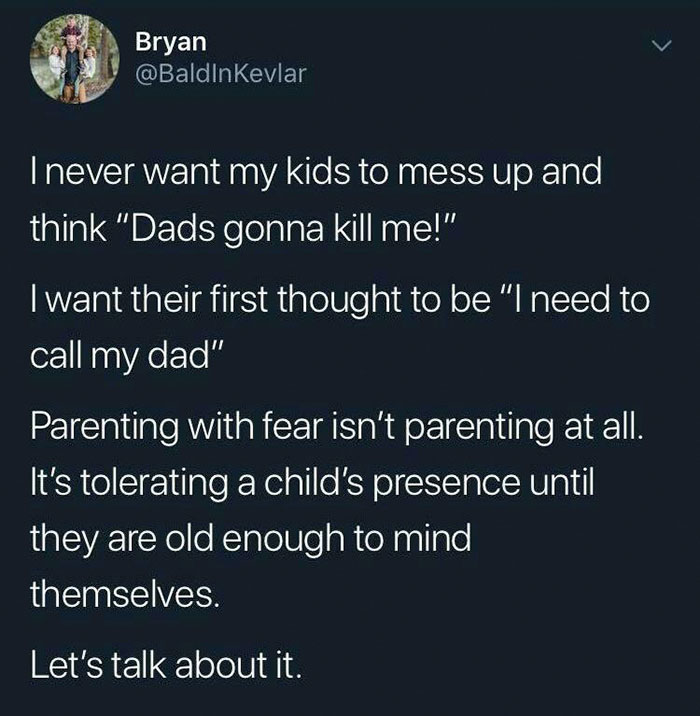 Bryan
@BaldInKevlar

I never want my kids to mess up and think "Dads gonna kill me!"

I want their first thought to be "I need to call my dad"

Parenting with fear isn't parenting at all. It's tolerating a child's presence until they are old enough to mind themselves.

Let's talk about it.